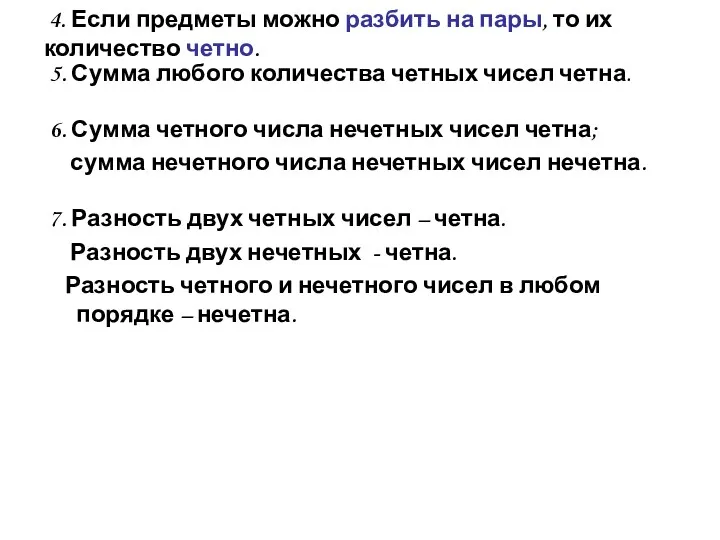 4. Если предметы можно разбить на пары, то их количество четно.

5. Сумма любого количества четных чисел четна.

6. Сумма четного числа нечетных чисел четна; сумма нечетного числа нечетных чисел нечетна.

7. Разность двух четных чисел – четна.
Разность двух нечетных - четна.
Разность четного и нечетного чисел в любом порядке – нечетна.